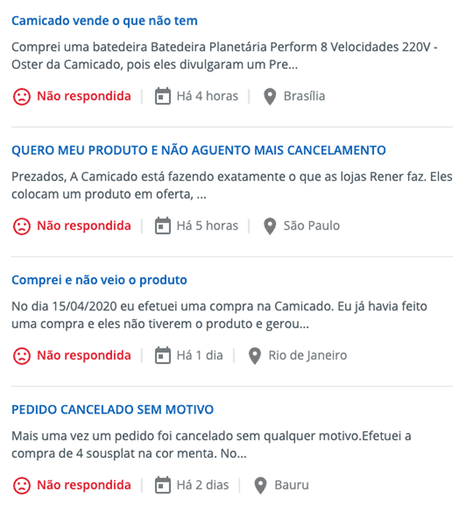 Camicado vende o que não tem

Comprei uma batedeira Batedeira Planetária Perform 8 Velocidades 220V - Oster da Camicado, pois eles divulgaram um Pre...

Não respondida | Há 4 horas | Brasília

QUERO MEU PRODUTO E NÃO AGUENTO MAIS CANCELAMENTO

Prezados, A Camicado está fazendo exatamente o que as lojas Rener faz. Eles colocam um produto em oferta, ...

Não respondida | Há 5 horas | São Paulo

Comprei e não veio o produto

No dia 15/04/2020 eu efetuei uma compra na Camicado. Eu já havia feito uma compra e eles não tiverem o produto e gerou...

Não respondida | Há 1 dia | Rio de Janeiro

PEDIDO CANCELADO SEM MOTIVO

Mais uma vez um pedido foi cancelado sem qualquer motivo.Efetuei a compra de 4 sousplat na cor menta. No...

Não respondida | Há 2 dias | Bauru